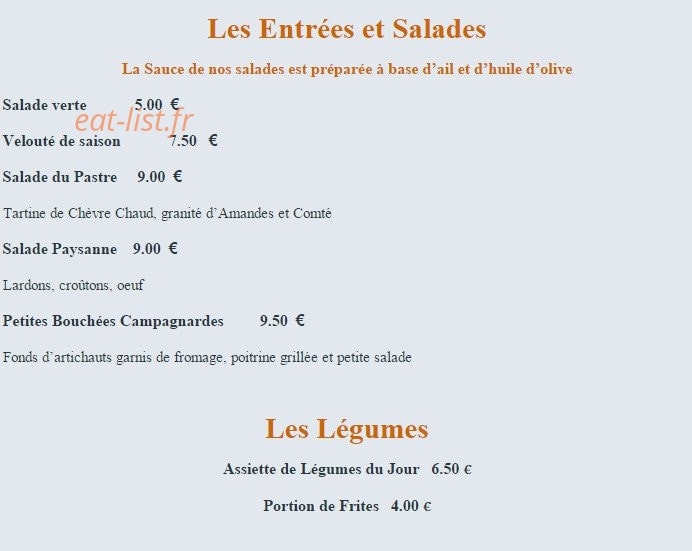 Les Entrées et Salades

La Sauce de nos salades est préparée à base d'ail et d'huile d'olive

Salade verte 5.00 €

eat-list.fr

Velouté de saison 7.50 €

Salade du Pastre 9.00 €

Tartine de Chèvre Chaud, granité d'Amandes et Comté

Salade Paysanne 9.00 €

Lardons, croûtons, oeuf

Petites Bouchées Campagnardes 9.50 €

Fonds d'artichauts garnis de fromage, poitrine grillée et petite salade

Les Légumes

Assiette de Légumes du Jour 6.50 €

Portion de Frites 4.00 €